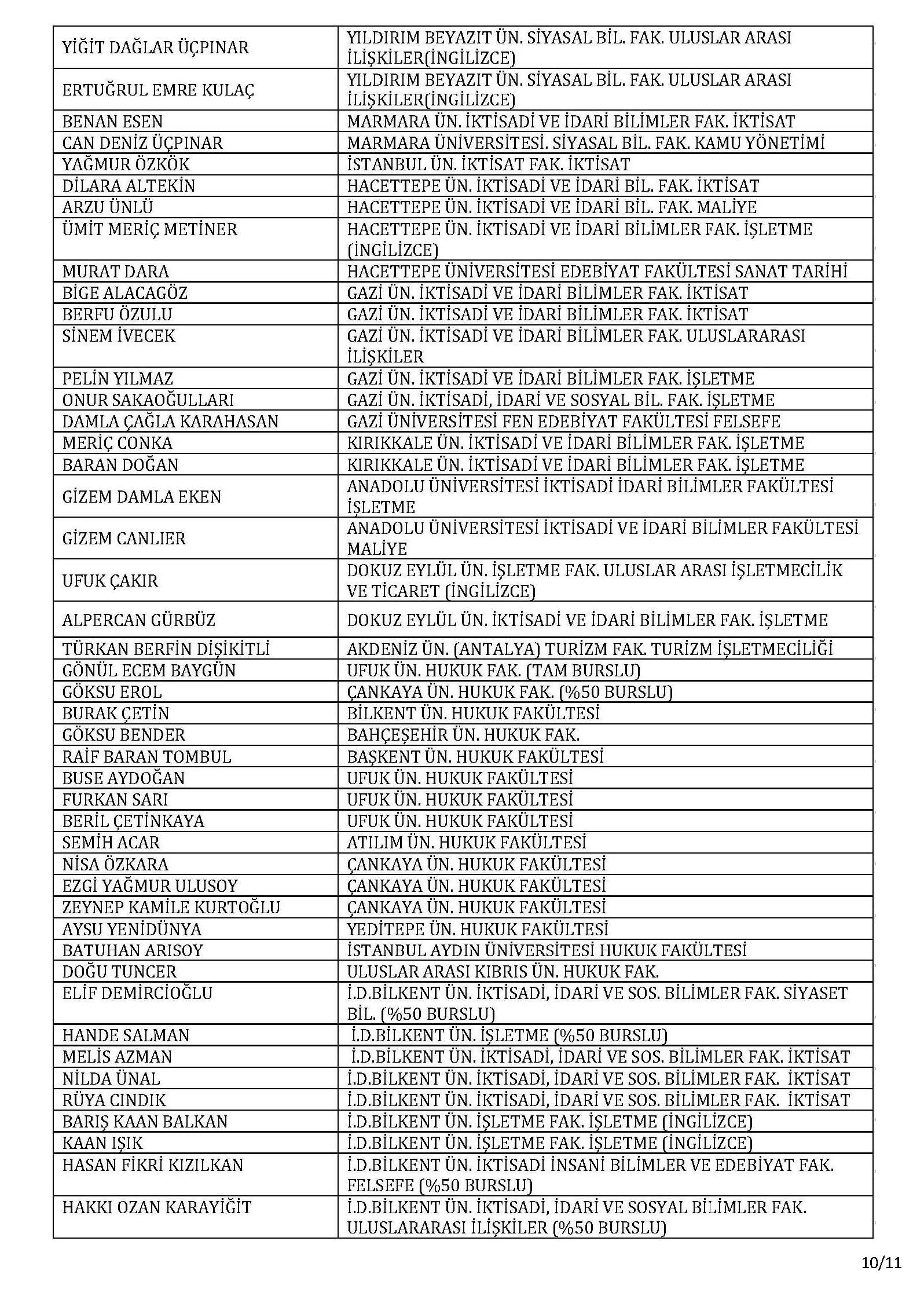 | | |
|---|---|
| YİĞİT DAĞLAR ÜÇPINAR | YILDIRIM BEYAZIT ÜN. SİYASAL BİL. FAK. ULUSLAR ARASI İLİŞKİLER(İNGİLİZCE) |
| ERTUĞRUL EMRE KULAÇ | YILDIRIM BEYAZIT ÜN. SİYASAL BİL. FAK. ULUSLAR ARASI İLİŞKİLER(İNGİLİZCE) |
| BENAN ESEN | MARMARA ÜN. İKTİSADİ VE İDARİ BİLİMLER FAK. İKTİSAT |
| CAN DENİZ ÜÇPINAR | MARMARA ÜNİVERSİTESİ. SİYASAL BİL. FAK. KAMU YÖNETİMİ |
| YAĞMUR ÖZKÖK | İSTANBUL ÜN. İKTİSAT FAK. İKTİSAT |
| DİLARA ALTEKİN | HACETTEPE ÜN. İKTİSADİ VE İDARİ BİL. FAK. İKTİSAT |
| ARZU ÜNLÜ | HACETTEPE ÜN. İKTİSADİ VE İDARİ BİL. FAK. MALİYE |
| ÜMİT MERİÇ METİNER | HACETTEPE ÜN. İKTİSADİ VE İDARİ BİLİMLER FAK. İŞLETME (İNGİLİZCE) |
| MURAT DARA | HACETTEPE ÜNİVERSİTESİ EDEBİYAT FAKÜLTESİ SANAT TARİHİ |
| BİGE ALACAGÖZ | GAZİ ÜN. İKTİSADİ VE İDARİ BİLİMLER FAK. İKTİSAT |
| BERFU ÖZULU | GAZİ ÜN. İKTİSADİ VE İDARİ BİLİMLER FAK. İKTİSAT |
| SİNEM İVECEK | GAZİ ÜN. İKTİSADİ VE İDARİ BİLİMLER FAK. ULUSLARARASI İLİŞKİLER |
| PELİN YILMAZ | GAZİ ÜN. İKTİSADİ VE İDARİ BİLİMLER FAK. İŞLETME |
| ONUR SAKAOĞULLARI | GAZİ ÜN. İKTİSADİ, İDARİ VE SOSYAL BİL. FAK. İŞLETME |
| DAMLA ÇAĞLA KARAHASAN | GAZİ ÜNİVERSİTESİ FEN EDEBİYAT FAKÜLTESİ FELSEFE |
| MERİÇ CONKA | KIRIKKALE ÜN. İKTİSADİ VE İDARİ BİLİMLER FAK. İŞLETME |
| BARAN DOĞAN | KIRIKKALE ÜN. İKTİSADİ VE İDARİ BİLİMLER FAK. İŞLETME |
| GİZEM DAMLA EKEN | ANADOLU ÜNİVERSİTESİ İKTİSADİ İDARİ BİLİMLER FAKÜLTESİ İŞLETME |
| GİZEM CANLIER | ANADOLU ÜNİVERSİTESİ İKTİSADİ VE İDARİ BİLİMLER FAKÜLTESİ MALİYE |
| UFUK ÇAKIR | DOKUZ EYLÜL ÜN. İŞLETME FAK. ULUSLAR ARASI İŞLETMECİLİK VE TİCARET (İNGİLİZCE) |
| ALPERCAN GÜRBÜZ | DOKUZ EYLÜL ÜN. İKTİSADİ VE İDARİ BİLİMLER FAK. İŞLETME |
| TÜRKAN BERFİN DİŞİKİTLİ | AKDENİZ ÜN. (ANTALYA) TURİZM FAK. TURİZM İŞLETMECİLİĞİ |
| GÖNÜL ECEM BAYGÜN | UFUK ÜN. HUKUK FAK. (TAM BURSLU) |
| GÖKSU EROL | ÇANKAYA ÜN. HUKUK FAK. (%50 BURSLU) |
| BURAK ÇETİN | BİLKENT ÜN. HUKUK FAKÜLTESİ |
| GÖKSU BENDER | BAHÇEŞEHİR ÜN. HUKUK FAK. |
| RAİF BARAN TOMBUL | BAŞKENT ÜN. HUKUK FAKÜLTESİ |
| BUSE AYDOĞAN | UFUK ÜN. HUKUK FAKÜLTESİ |
| FURKAN SARI | UFUK ÜN. HUKUK FAKÜLTESİ |
| BERİL ÇETİNKAYA | UFUK ÜN. HUKUK FAKÜLTESİ |
| SEMİH ACAR | ATILIM ÜN. HUKUK FAKÜLTESİ |
| NİSA ÖZKARA | ÇANKAYA ÜN. HUKUK FAKÜLTESİ |
| EZGİ YAĞMUR ULUSOY | ÇANKAYA ÜN. HUKUK FAKÜLTESİ |
| ZEYNEP KAMİLE KURTOĞLU | ÇANKAYA ÜN. HUKUK FAKÜLTESİ |
| AYSU YENİDÜNYA | YEDİTEPE ÜN. HUKUK FAKÜLTESİ |
| BATUHAN ARISOY | İSTANBUL AYDIN ÜNİVERSİTESİ HUKUK FAKÜLTESİ |
| DOĞU TUNCER | ULUSLAR ARASI KIBRIS ÜN. HUKUK FAK. |
| ELİF DEMİRCİOĞLU | İ.D.BİLKENT ÜN. İKTİSADİ, İDARİ VE SOS. BİLİMLER FAK. SİYASET BİL. (%50 BURSLU) |
| HANDE SALMAN | İ.D.BİLKENT ÜN. İŞLETME (%50 BURSLU) |
| MELİS AZMAN | İ.D.BİLKENT ÜN. İKTİSADİ, İDARİ VE SOS. BİLİMLER FAK. İKTİSAT |
| NİLDA ÜNAL | İ.D.BİLKENT ÜN. İKTİSADİ, İDARİ VE SOS. BİLİMLER FAK. İKTİSAT |
| RÜYA CINDIK | İ.D.BİLKENT ÜN. İKTİSADİ, İDARİ VE SOS. BİLİMLER FAK. İKTİSAT |
| BARIŞ KAAN BALKAN | İ.D.BİLKENT ÜN. İŞLETME FAK. İŞLETME (İNGİLİZCE) |
| KAAN IŞIK | İ.D.BİLKENT ÜN. İŞLETME FAK. İŞLETME (İNGİLİZCE) |
| HASAN FİKRİ KIZILKAN | İ.D.BİLKENT ÜN. İKTİSADİ İNSANİ BİLİMLER VE EDEBİYAT FAK. FELSEFE (%50 BURSLU) |
| HAKKI OZAN KARAYİĞİT | İ.D.BİLKENT ÜN. İKTİSADİ, İDARİ VE SOSYAL BİLİMLER FAK. ULUSLARARASI İLİŞKİLER (%50 BURSLU) |

10/11